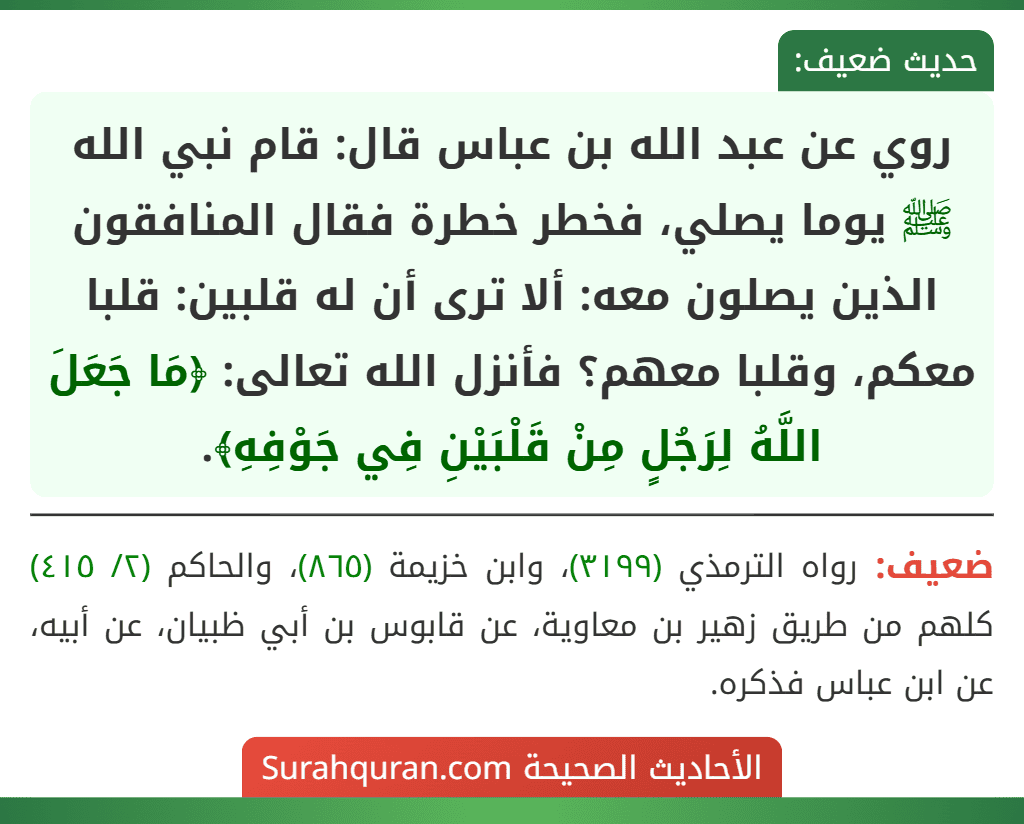 حديث ضعيف:

روي عن عبد الله بن عباس قال: قام نبي الله ﷺ يوما يصلي، فخطر خطرة فقال المنافقون الذين يصلون معه: ألا ترى أن له قلبين: قلبا معكم، وقلبا معهم؟ فأنزل الله تعالى: ﴿مَا جَعَلَ اللَّهُ لِرَجُلٍ مِنْ قَلْبَيْنِ فِي جَوْفِهِ﴾.

ضعيف: رواه الترمذي (٣١٩٩)، وابن خزيمة (٨٦٥)، والحاكم (٢/ ٤١٥) كلهم من طريق زهير بن معاوية، عن قابوس بن أبي ظبيان، عن أبيه، عن ابن عباس فذكره.

الأحاديث الصحيحة Surahquran.com